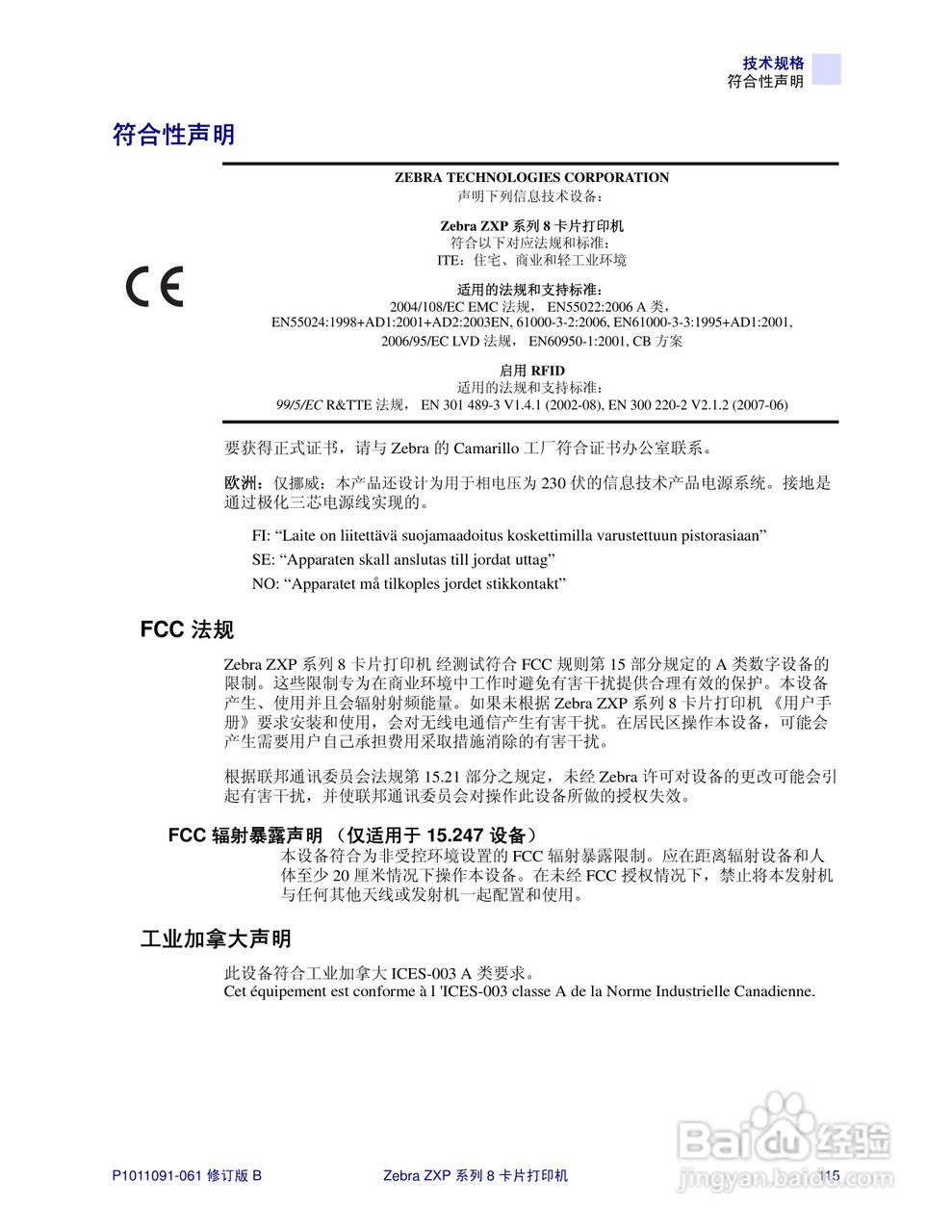 技术规格
符合性声明

符合性声明

ZEBRA TECHNOLOGIES CORPORATION
声明下列信息技术设备：

Zebra ZXP 系列 8 卡片打印机
符合以下对应法规和标准：
ITE：住宅、商业和轻工业环境

CE

适用的法规和支持标准：
2004/108/EC EMC 法规， EN55022:2006 A 类，
EN55024:1998+AD1:2001+AD2:2003EN, 61000-3-2:2006, EN61000-3-3:1995+AD1:2001,
2006/95/EC LVD 法规， EN60950-1:2001, CB 方案

启用 RFID
适用的法规和支持标准：
99/5/EC R&TTE 法规， EN 301 489-3 V1.4.1 (2002-08), EN 300 220-2 V2.1.2 (2007-06)

要获得正式证书，请与 Zebra 的 Camarillo 工厂符合证书办公室联系。

欧洲：仅挪威：本产品还设计为用于相电压为 230 伏的信息技术产品电源系统。接地是通过极化三芯电源线实现的。

FI: “Laite on liitettävä suojamaadoitus koskettimilla varustettuun pistorasiaan”

SE: “Apparaten skall anslutas till jordat uttag”

NO: “Apparatet må tilkoples jordet stikkontakt”

FCC 法规

Zebra ZXP 系列 8 卡片打印机 经测试符合 FCC 规则第 15 部分规定的 A 类数字设备的限制。这些限制专为在商业环境中工作时避免有害干扰提供合理有效的保护。本设备产生、使用并且会辐射射频能量。如果未根据 Zebra ZXP 系列 8 卡片打印机 《用户手册》要求安装和使用，会对无线电通信产生有害干扰。在居民区操作本设备，可能会产生需要用户自己承担费用采取措施消除的有害干扰。

根据联邦通讯委员会法规第 15.21 部分之规定，未经 Zebra 许可对设备的更改可能会引起有害干扰，并使联邦通讯委员会对操作此设备所做的授权失效。

FCC 辐射暴露声明 （仅适用于 15.247 设备）
本设备符合为非受控环境设置的 FCC 辐射暴露限制。应在距离辐射设备和人体至少 20 厘米情况下操作本设备。在未经 FCC 授权情况下，禁止将本发射机与任何其他天线或发射机一起配置和使用。

工业加拿大声明

此设备符合工业加拿大 ICES-003 A 类要求。
Cet équipement est conforme à l 'ICES-003 classe A de la Norme Industrielle Canadienne.

Baidu 经验
jingyan.baidu.com

P1011091-061 修订版 B
Zebra ZXP 系列 8 卡片打印机
115